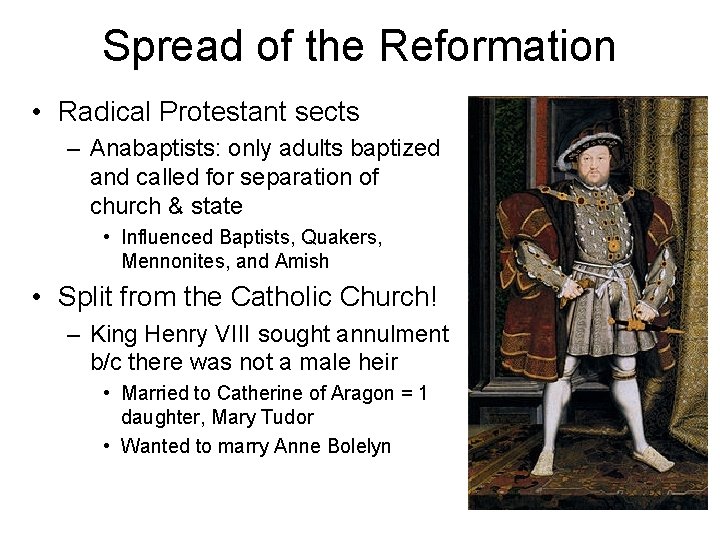 Spread of the Reformation

• Radical Protestant sects
 – Anabaptists: only adults baptized and called for separation of church & state
  • Influenced Baptists, Quakers, Mennonites, and Amish
• Split from the Catholic Church!
 – King Henry VIII sought annulment b/c there was not a male heir
  • Married to Catherine of Aragon = 1 daughter, Mary Tudor
  • Wanted to marry Anne Bolelyn